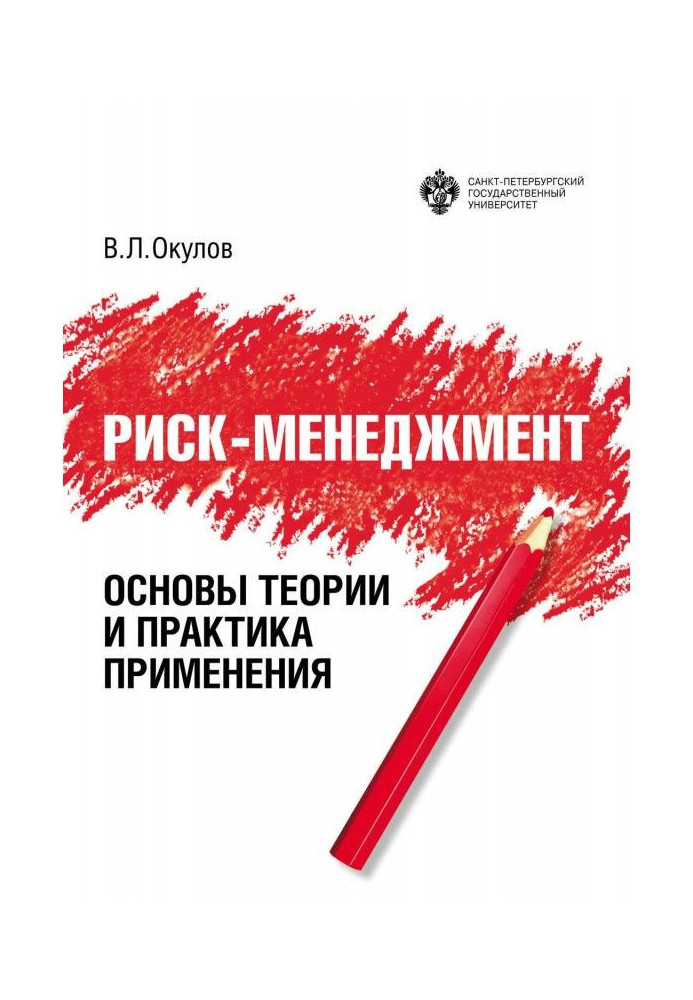 САНКТ-ПЕТЕРБУРГСКИЙ
ГОСУДАРСТВЕННЫЙ
УНИВЕРСИТЕТ

В.Л.Окулов

РИСК-МЕНЕДЖМЕНТ

ОСНОВЫ ТЕОРИИ
И ПРАКТИКА
ПРИМЕНЕНИЯ